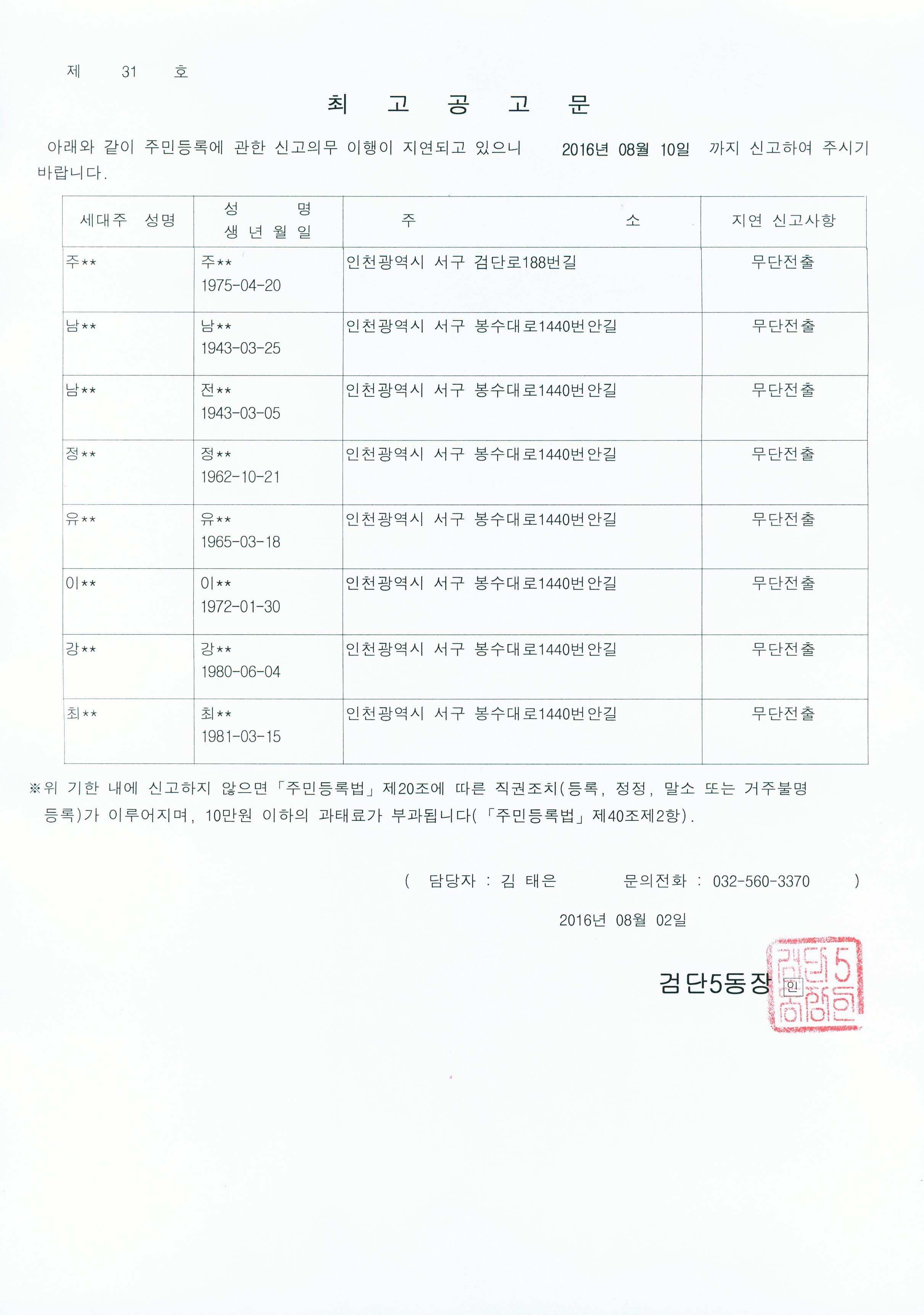 제 31 호

최 고 공 고 문

아래와 같이 주민등록에 관한 신고의무 이행이 지연되고 있으니 2016년 08월 10일 까지 신고하여 주시기 바랍니다.

| 세대주 성명 | 성 명 생 년 월 일 | 주 소 | 지연 신고사항 |
|---|---|---|---|
| 주** | 주** 1975-04-20 | 인천광역시 서구 검단로188번길 | 무단전출 |
| 남** | 남** 1943-03-25 | 인천광역시 서구 봉수대로1440번안길 | 무단전출 |
| 남** | 전** 1943-03-05 | 인천광역시 서구 봉수대로1440번안길 | 무단전출 |
| 정** | 정** 1962-10-21 | 인천광역시 서구 봉수대로1440번안길 | 무단전출 |
| 유** | 유** 1965-03-18 | 인천광역시 서구 봉수대로1440번안길 | 무단전출 |
| 이** | 이** 1972-01-30 | 인천광역시 서구 봉수대로1440번안길 | 무단전출 |
| 강** | 강** 1980-06-04 | 인천광역시 서구 봉수대로1440번안길 | 무단전출 |
| 최** | 최** 1981-03-15 | 인천광역시 서구 봉수대로1440번안길 | 무단전출 |

※위 기한 내에 신고하지 않으면「주민등록법」제20조에 따른 직권조치(등록, 정정, 말소 또는 거주불명 등록)가 이루어지며, 10만원 이하의 과태료가 부과됩니다(「주민등록법」제40조제2항).

( 담당자 : 김 태은 문의전화 : 032-560-3370 )

2016년 08월 02일

검단5동장 인

검단5동장인